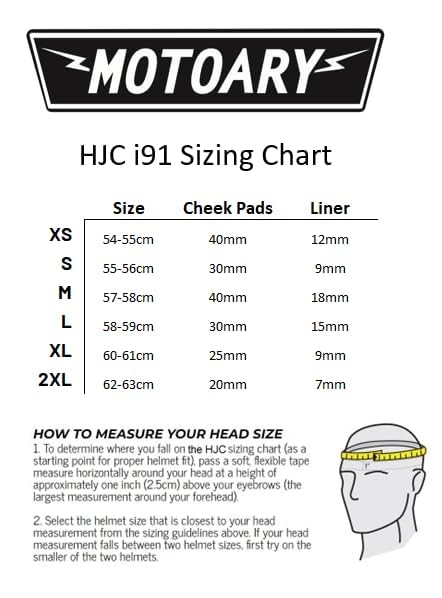 MOTOARY

HJC i91 Sizing Chart

| | Size | Cheek Pads | Liner |
|---|---|---|---|
| XS | 54-55cm | 40mm | 12mm |
| S | 55-56cm | 30mm | 9mm |
| M | 57-58cm | 40mm | 18mm |
| L | 58-59cm | 30mm | 15mm |
| XL | 60-61cm | 25mm | 9mm |
| 2XL | 62-63cm | 20mm | 7mm |

HOW TO MEASURE YOUR HEAD SIZE

1. To determine where you fall on the HJC sizing chart (as a starting point for proper helmet fit), pass a soft, flexible tape measure horizontally around your head at a height of approximately one inch (2.5cm) above your eyebrows (the largest measurement around your forehead).

2. Select the helmet size that is closest to your head measurement from the sizing guidelines above. If your head measurement falls between two helmet sizes, first try on the smaller of the two helmets.

1"